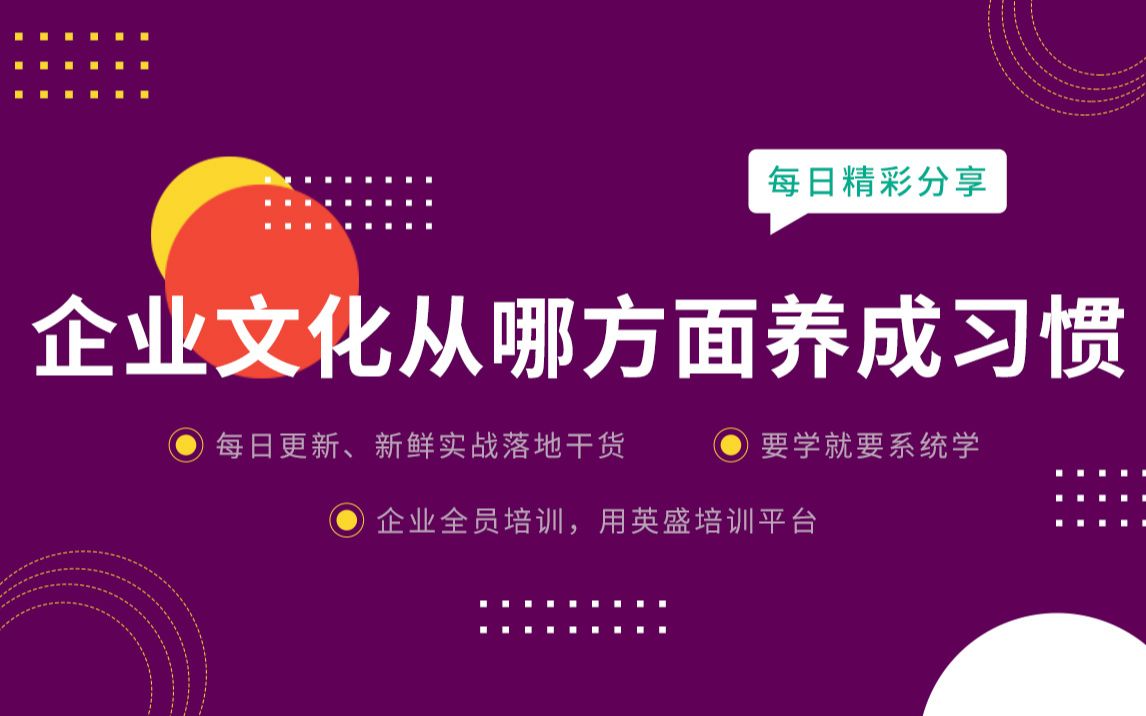 每日精彩分享

企业文化从哪方面养成习惯

每日更新、新鲜实战落地干货

要学就要系统学

企业全员培训，用英盛培训平台